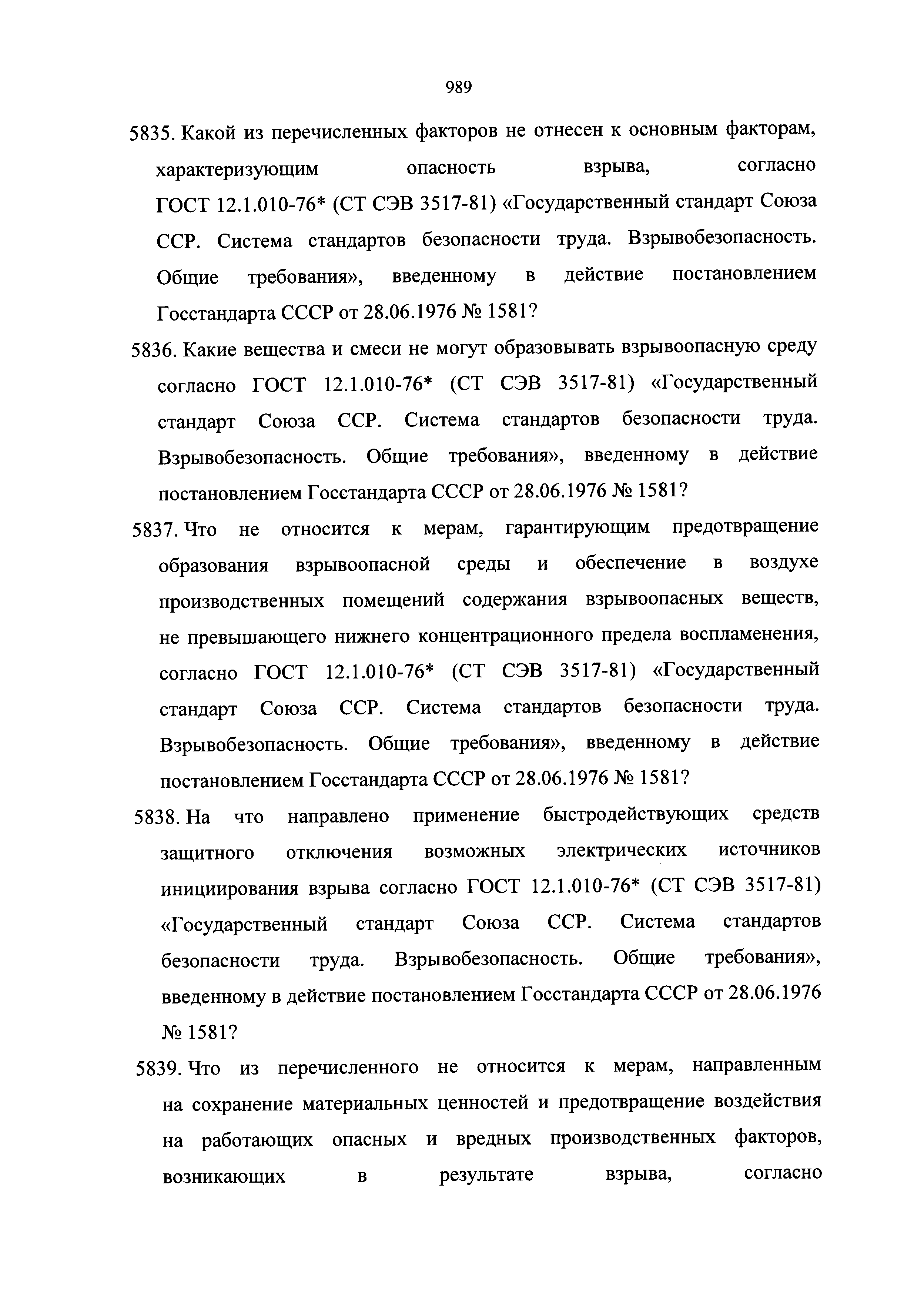 989

5835. Какой из перечисленных факторов не отнесен к основным факторам, характеризующим опасность взрыва, согласно ГОСТ 12.1.010-76* (СТ СЭВ 3517-81) «Государственный стандарт Союза ССР. Система стандартов безопасности труда. Взрывобезопасность. Общие требования», введенному в действие постановлением Госстандарта СССР от 28.06.1976 № 1581?

5836. Какие вещества и смеси не могут образовывать взрывоопасную среду согласно ГОСТ 12.1.010-76* (СТ СЭВ 3517-81) «Государственный стандарт Союза ССР. Система стандартов безопасности труда. Взрывобезопасность. Общие требования», введенному в действие постановлением Госстандарта СССР от 28.06.1976 № 1581?

5837. Что не относится к мерам, гарантирующим предотвращение образования взрывоопасной среды и обеспечение в воздухе производственных помещений содержания взрывоопасных веществ, не превышающего нижнего концентрационного предела воспламенения, согласно ГОСТ 12.1.010-76* (СТ СЭВ 3517-81) «Государственный стандарт Союза ССР. Система стандартов безопасности труда. Взрывобезопасность. Общие требования», введенному в действие постановлением Госстандарта СССР от 28.06.1976 № 1581?

5838. На что направлено применение быстродействующих средств защитного отключения возможных электрических источников инициирования взрыва согласно ГОСТ 12.1.010-76* (СТ СЭВ 3517-81) «Государственный стандарт Союза ССР. Система стандартов безопасности труда. Взрывобезопасность. Общие требования», введенному в действие постановлением Госстандарта СССР от 28.06.1976 № 1581?

5839. Что из перечисленного не относится к мерам, направленным на сохранение материальных ценностей и предотвращение воздействия на работающих опасных и вредных производственных факторов, возникающих в результате взрыва, согласно